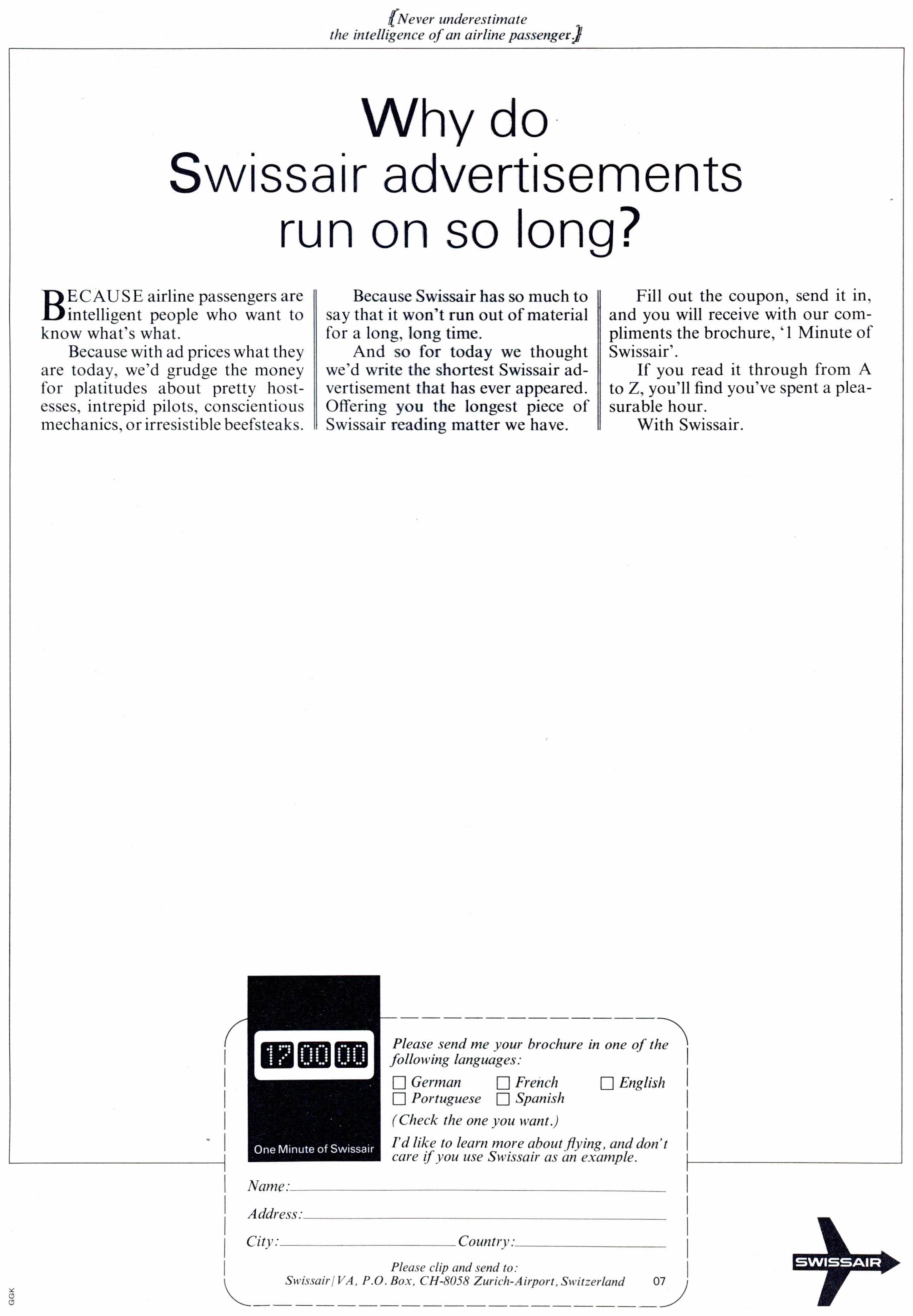 {Never underestimate the intelligence of an airline passenger.}

Why do
Swissair advertisements
run on so long?

BECAUSE airline passengers are intelligent people who want to know what's what.

Because with ad prices what they are today, we'd grudge the money for platitudes about pretty hostesses, intrepid pilots, conscientious mechanics, or irresistible beefsteaks.

Because Swissair has so much to say that it won't run out of material for a long, long time.

And so for today we thought we'd write the shortest Swissair advertisement that has ever appeared. Offering you the longest piece of Swissair reading matter we have.

Fill out the coupon, send it in, and you will receive with our compliments the brochure, '1 Minute of Swissair'.

If you read it through from A to Z, you'll find you've spent a pleasurable hour.

With Swissair.

17 00 00

One Minute of Swissair

Please send me your brochure in one of the following languages:

☐ German ☐ French ☐ English
☐ Portuguese ☐ Spanish

(Check the one you want.)

I'd like to learn more about flying, and don't care if you use Swissair as an example.

Name: ____

Address: ____

City: ____ Country: ____

Please clip and send to:
Swissair/VA, P.O. Box, CH-8058 Zurich-Airport, Switzerland 07

SWISSAIR

GGK